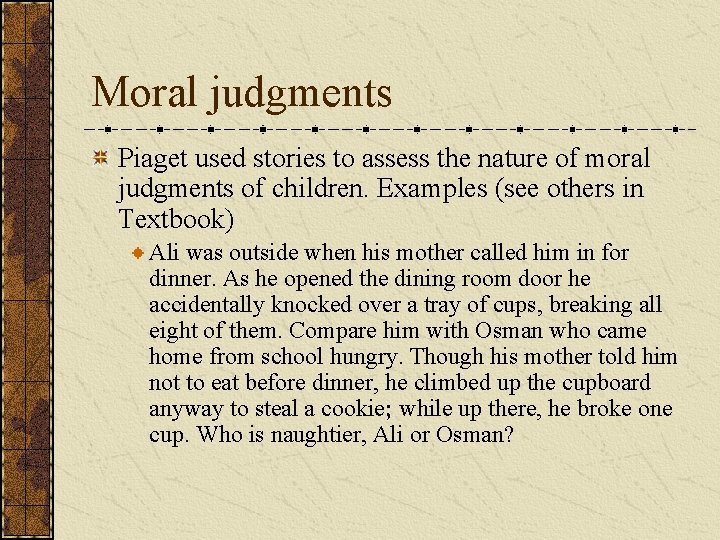 Moral judgments

Piaget used stories to assess the nature of moral judgments of children. Examples (see others in Textbook)

Ali was outside when his mother called him in for dinner. As he opened the dining room door he accidentally knocked over a tray of cups, breaking all eight of them. Compare him with Osman who came home from school hungry. Though his mother told him not to eat before dinner, he climbed up the cupboard anyway to steal a cookie; while up there, he broke one cup. Who is naughtier, Ali or Osman?